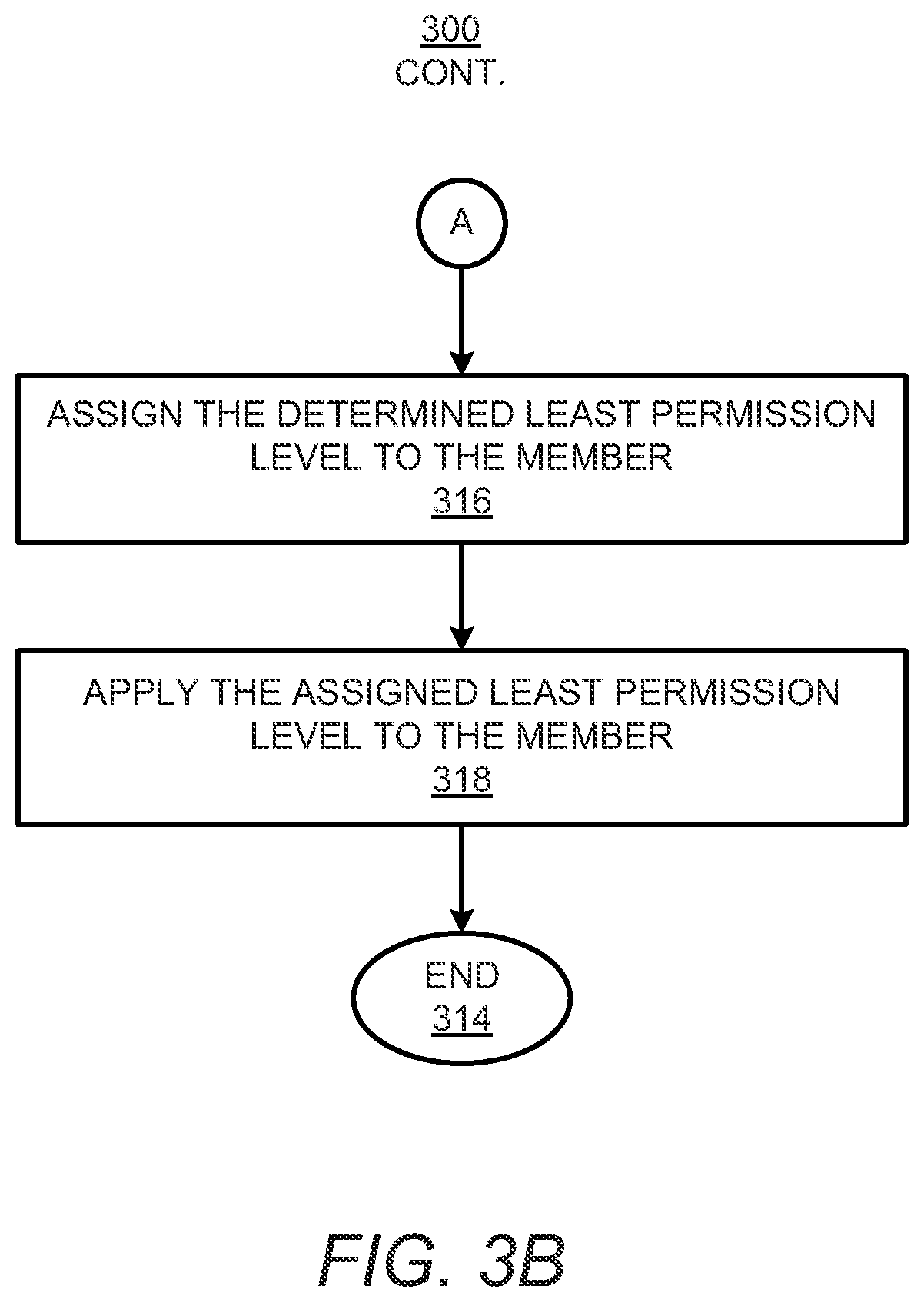 300
CONT.

A

ASSIGN THE DETERMINED LEAST PERMISSION LEVEL TO THE MEMBER
316

APPLY THE ASSIGNED LEAST PERMISSION LEVEL TO THE MEMBER
318

END
314

FIG. 3B